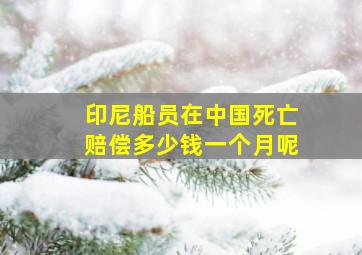 印尼船员在中国死亡
赔偿多少钱一个月呢